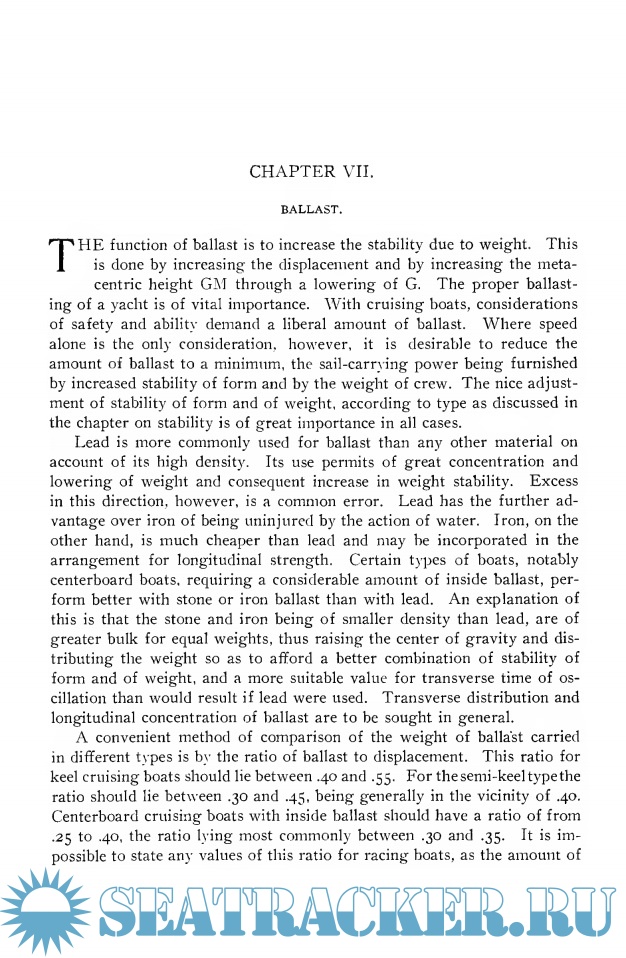 CHAPTER VII.

BALLAST.

THE function of ballast is to increase the stability due to weight. This is done by increasing the displacement and by increasing the metacentric height GM through a lowering of G. The proper ballasting of a yacht is of vital importance. With cruising boats, considerations of safety and ability demand a liberal amount of ballast. Where speed alone is the only consideration, however, it is desirable to reduce the amount of ballast to a minimum, the sail-carrying power being furnished by increased stability of form and by the weight of crew. The nice adjustment of stability of form and of weight, according to type as discussed in the chapter on stability is of great importance in all cases.

Lead is more commonly used for ballast than any other material on account of its high density. Its use permits of great concentration and lowering of weight and consequent increase in weight stability. Excess in this direction, however, is a common error. Lead has the further advantage over iron of being uninjured by the action of water. Iron, on the other hand, is much cheaper than lead and may be incorporated in the arrangement for longitudinal strength. Certain types of boats, notably centerboard boats, requiring a considerable amount of inside ballast, perform better with stone or iron ballast than with lead. An explanation of this is that the stone and iron being of smaller density than lead, are of greater bulk for equal weights, thus raising the center of gravity and distributing the weight so as to afford a better combination of stability of form and of weight, and a more suitable value for transverse time of oscillation than would result if lead were used. Transverse distribution and longitudinal concentration of ballast are to be sought in general.

A convenient method of comparison of the weight of ballast carried in different types is by the ratio of ballast to displacement. This ratio for keel cruising boats should lie between .40 and .55. For the semi-keel type the ratio should lie between .30 and .45, being generally in the vicinity of .40. Centerboard cruising boats with inside ballast should have a ratio of from .25 to .40, the ratio lying most commonly between .30 and .35. It is impossible to state any values of this ratio for racing boats, as the amount of

SEATRACKER.RU